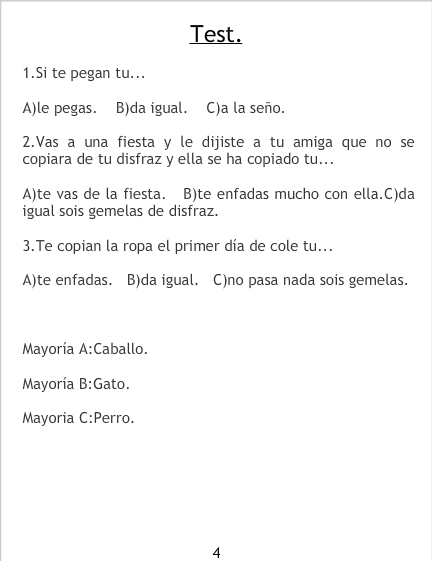 Test.

1.Si te pegan tu...

A)le pegas.   B)da igual.   C)a la seño.

2.Vas a una fiesta y le dijiste a tu amiga que no se copiara de tu disfraz y ella se ha copiado tu...

A)te vas de la fiesta.   B)te enfadas mucho con ella.C)da igual sois gemelas de disfraz.

3.Te copian la ropa el primer día de cole tu...

A)te enfadas.   B)da igual.   C)no pasa nada sois gemelas.

Mayoría A:Caballo.

Mayoría B:Gato.

Mayoria C:Perro.

4